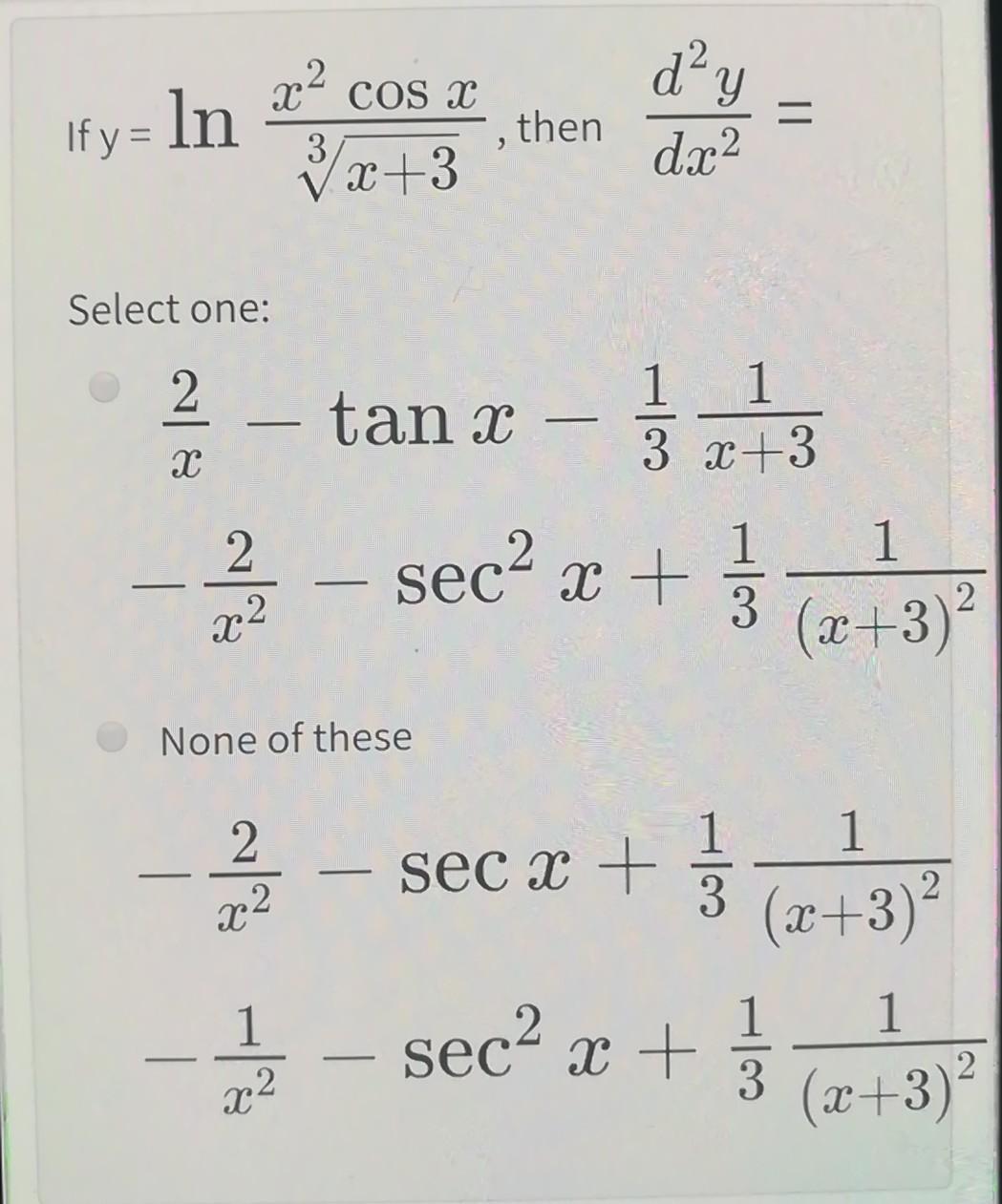 If y = $\ln \frac{x^2 \cos x}{\sqrt[3]{x+3}}$, then $\frac{d^2y}{dx^2} =$

Select one:

$\frac{2}{x} - \tan x - \frac{1}{3}\frac{1}{x+3}$

$-\frac{2}{x^2} - \sec^2 x + \frac{1}{3}\frac{1}{(x+3)^2}$

None of these

$-\frac{2}{x^2} - \sec x + \frac{1}{3}\frac{1}{(x+3)^2}$

$-\frac{1}{x^2} - \sec^2 x + \frac{1}{3}\frac{1}{(x+3)^2}$